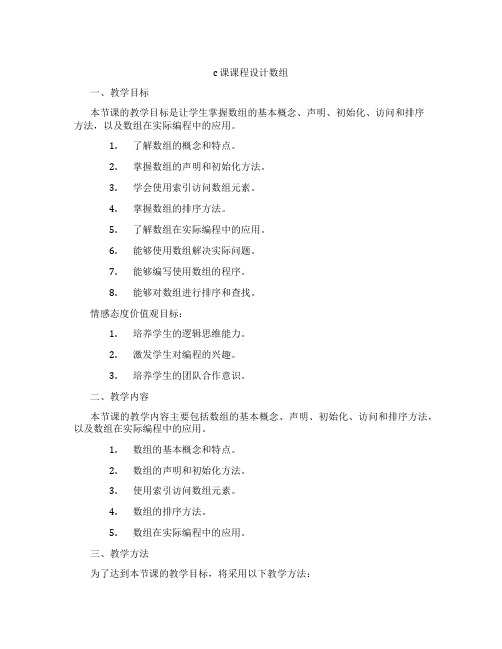 c课课程设计数组

一、教学目标

本节课的教学目标是让学生掌握数组的基本概念、声明、初始化、访问和排序方法，以及数组在实际编程中的应用。

1. 了解数组的概念和特点。

2. 掌握数组的声明和初始化方法。

3. 学会使用索引访问数组元素。

4. 掌握数组的排序方法。

5. 了解数组在实际编程中的应用。

6. 能够使用数组解决实际问题。

7. 能够编写使用数组的程序。

8. 能够对数组进行排序和查找。

情感态度价值观目标：

1. 培养学生的逻辑思维能力。

2. 激发学生对编程的兴趣。

3. 培养学生的团队合作意识。

二、教学内容

本节课的教学内容主要包括数组的基本概念、声明、初始化、访问和排序方法，以及数组在实际编程中的应用。

1. 数组的基本概念和特点。

2. 数组的声明和初始化方法。

3. 使用索引访问数组元素。

4. 数组的排序方法。

5. 数组在实际编程中的应用。

三、教学方法

为了达到本节课的教学目标，将采用以下教学方法：